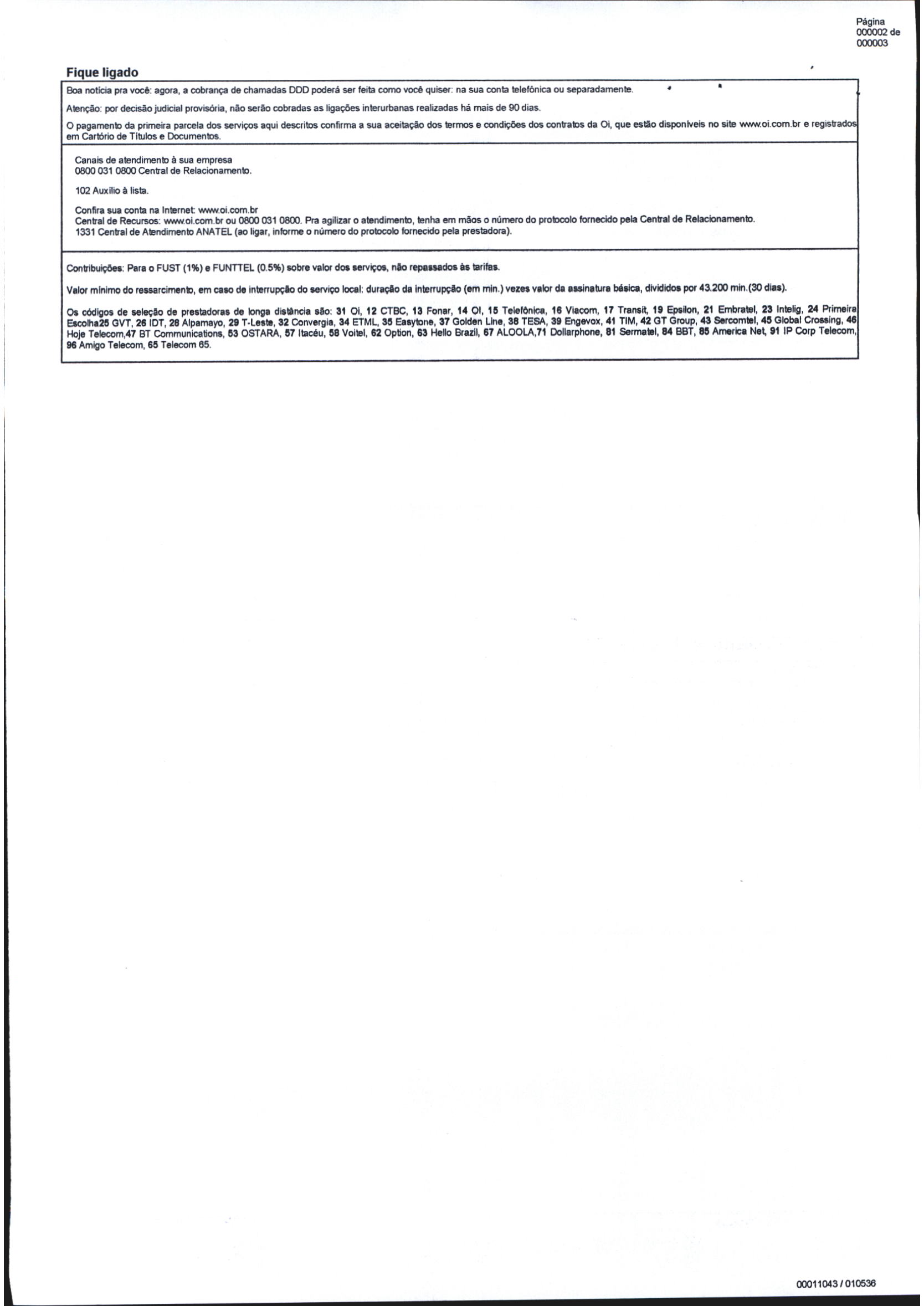 Página
000002 de
000003

Fique ligado

Boa notícia pra você: agora, a cobrança de chamadas DDD poderá ser feita como você quiser: na sua conta telefônica ou separadamente.

Atenção: por decisão judicial provisória, não serão cobradas as ligações interurbanas realizadas há mais de 90 dias.

O pagamento da primeira parcela dos serviços aqui descritos confirma a sua aceitação dos termos e condições dos contratos da Oi, que estão disponíveis no site www.oi.com.br e registrados em Cartório de Títulos e Documentos.

Canais de atendimento à sua empresa
0800 031 0800 Central de Relacionamento.

102 Auxílio à lista.

Confira sua conta na Internet: www.oi.com.br
Central de Recursos: www.oi.com.br ou 0800 031 0800. Pra agilizar o atendimento, tenha em mãos o número do protocolo fornecido pela Central de Relacionamento.
1331 Central de Atendimento ANATEL (ao ligar, informe o número do protocolo fornecido pela prestadora).

Contribuições: Para o FUST (1%) e FUNTTEL (0.5%) sobre valor dos serviços, não repassados às tarifas.

Valor mínimo do ressarcimento, em caso de interrupção do serviço local: duração da interrupção (em min.) vezes valor da assinatura básica, divididos por 43.200 min.(30 dias).

Os códigos de seleção de prestadoras de longa distância são: 31 Oi, 12 CTBC, 13 Fonar, 14 OI, 15 Telefônica, 16 Viacom, 17 Transit, 19 Epsilon, 21 Embratel, 23 Intelig, 24 Primeira Escolha25 GVT, 26 IDT, 28 Alpamayo, 29 T-Leste, 32 Convergia, 34 ETML, 35 Easytone, 37 Golden Line, 38 TESA, 39 Engevox, 41 TIM, 42 GT Group, 43 Sercomtel, 45 Global Crossing, 46 Hoje Telecom,47 BT Communications, 53 OSTARA, 57 Itacéu, 58 Voitel, 62 Option, 63 Hello Brazil, 67 ALOOLA,71 Dollarphone, 81 Sermatel, 84 BBT, 85 America Net, 91 IP Corp Telecom, 96 Amigo Telecom, 65 Telecom 65.

00011043 / 010536